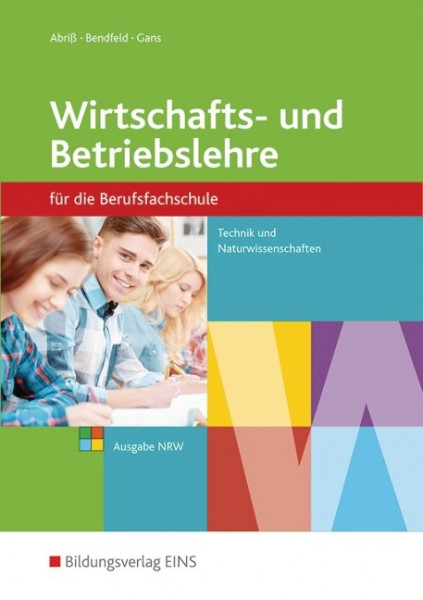 Abriß · Bendfeld · Gans

Wirtschafts- und Betriebslehre

für die Berufsfachschule

Technik und Naturwissenschaften

Ausgabe NRW

Bildungsverlag EINS